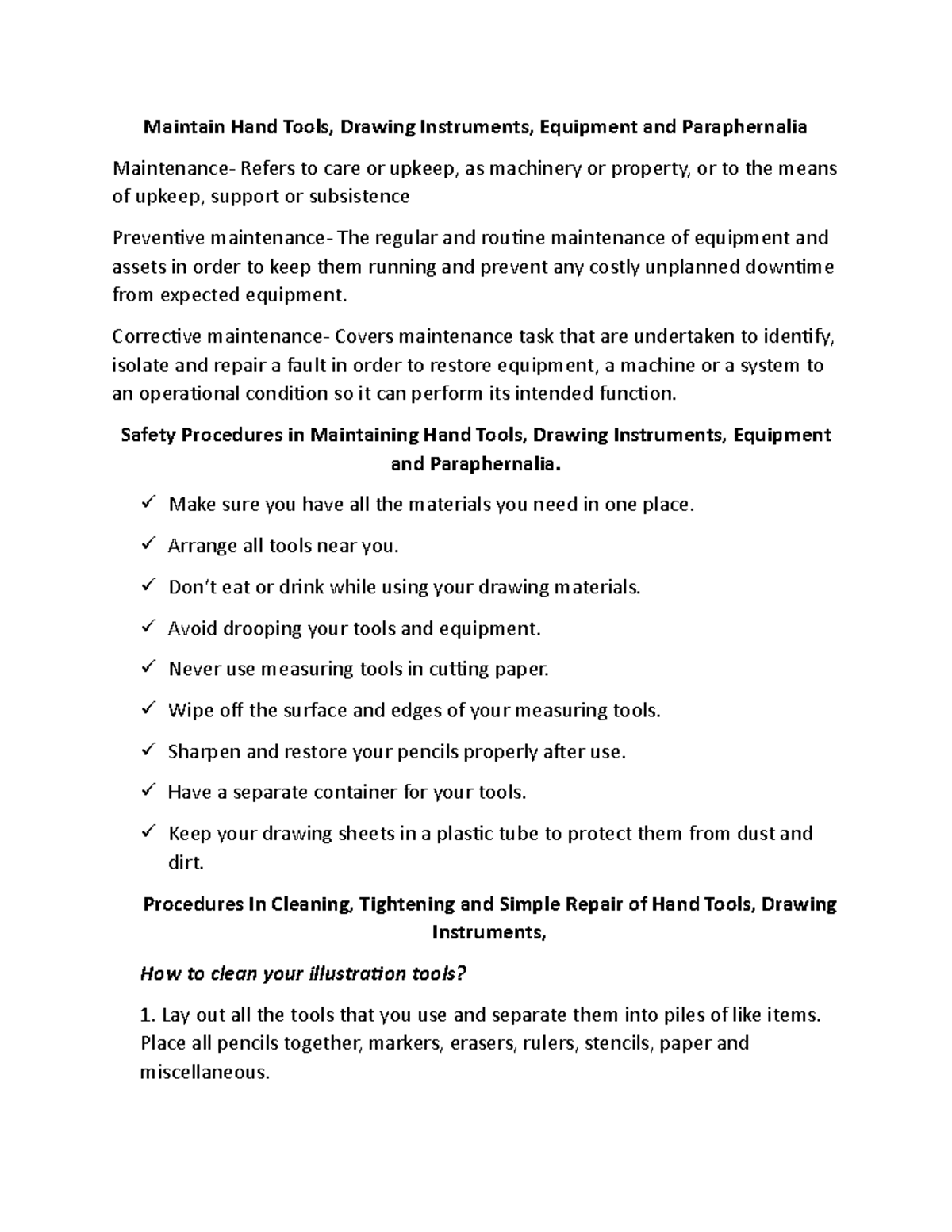 Maintain Hand Tools, Drawing Instruments, Equipment and Paraphernalia

Maintenance- Refers to care or upkeep, as machinery or property, or to the means of upkeep, support or subsistence

Preventive maintenance- The regular and routine maintenance of equipment and assets in order to keep them running and prevent any costly unplanned downtime from expected equipment.

Corrective maintenance- Covers maintenance task that are undertaken to identify, isolate and repair a fault in order to restore equipment, a machine or a system to an operational condition so it can perform its intended function.

Safety Procedures in Maintaining Hand Tools, Drawing Instruments, Equipment and Paraphernalia.

✓ Make sure you have all the materials you need in one place.

✓ Arrange all tools near you.

✓ Don't eat or drink while using your drawing materials.

✓ Avoid drooping your tools and equipment.

✓ Never use measuring tools in cutting paper.

✓ Wipe off the surface and edges of your measuring tools.

✓ Sharpen and restore your pencils properly after use.

✓ Have a separate container for your tools.

✓ Keep your drawing sheets in a plastic tube to protect them from dust and dirt.

Procedures In Cleaning, Tightening and Simple Repair of Hand Tools, Drawing Instruments,

How to clean your illustration tools?

1. Lay out all the tools that you use and separate them into piles of like items. Place all pencils together, markers, erasers, rulers, stencils, paper and miscellaneous.